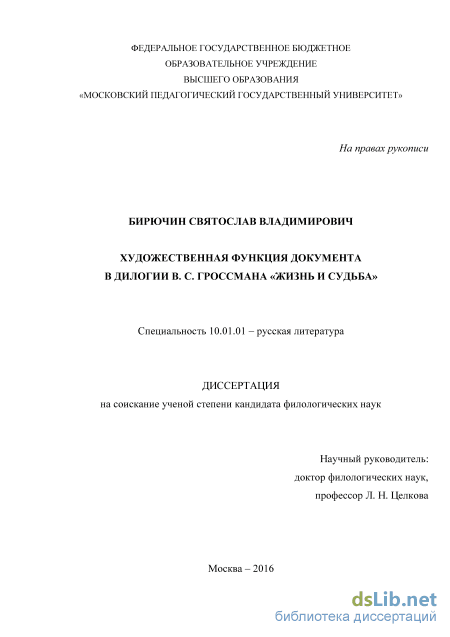 ФЕДЕРАЛЬНОЕ ГОСУДАРСТВЕННОЕ БЮДЖЕТНОЕ
ОБРАЗОВАТЕЛЬНОЕ УЧРЕЖДЕНИЕ
ВЫСШЕГО ОБРАЗОВАНИЯ
«МОСКОВСКИЙ ПЕДАГОГИЧЕСКИЙ ГОСУДАРСТВЕННЫЙ УНИВЕРСИТЕТ»

На правах рукописи

БИРЮЧИН СВЯТОСЛАВ ВЛАДИМИРОВИЧ

ХУДОЖЕСТВЕННАЯ ФУНКЦИЯ ДОКУМЕНТА
В ДИЛОГИИ В. С. ГРОССМАНА «ЖИЗНЬ И СУДЬБА»

Специальность 10.01.01 – русская литература

ДИССЕРТАЦИЯ
на соискание ученой степени кандидата филологических наук

Научный руководитель:
доктор филологических наук,
профессор Л. Н. Целкова

Москва – 2016

dsLib.net
библиотека диссертаций